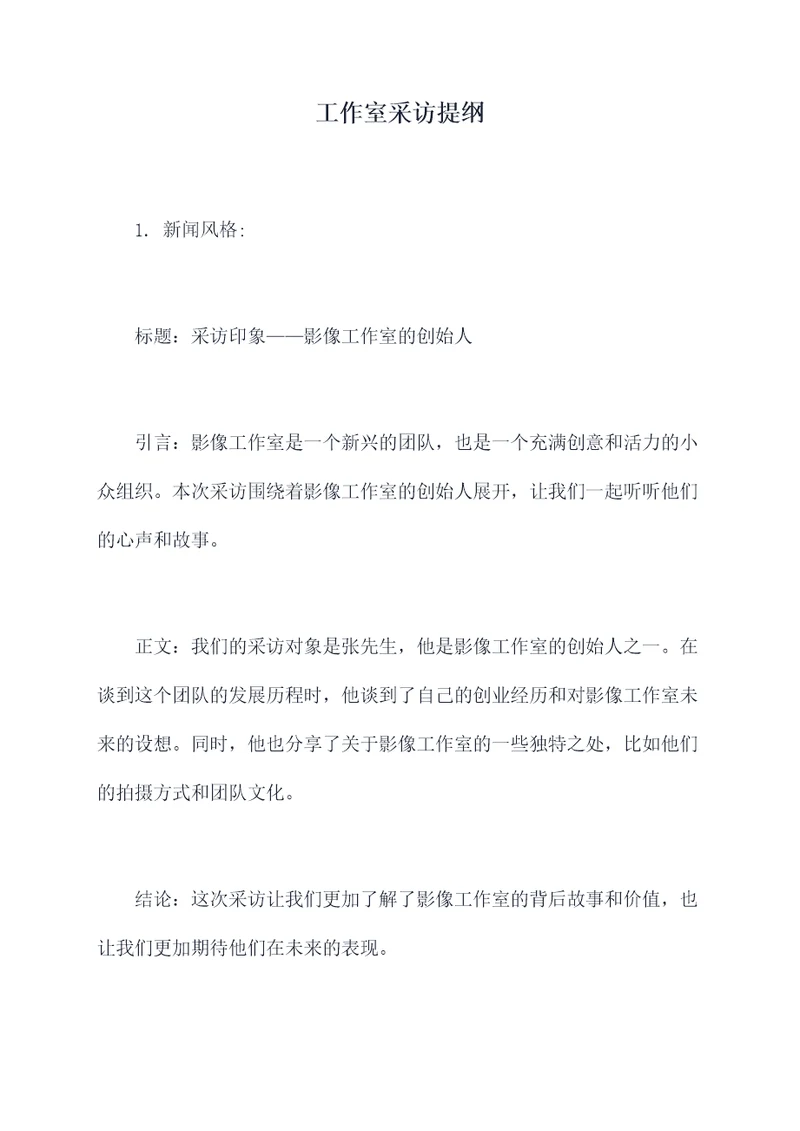 工作室采访提纲

1. 新闻风格:

标题：采访印象——影像工作室的创始人

引言：影像工作室是一个新兴的团队，也是一个充满创意和活力的小众组织。本次采访围绕着影像工作室的创始人展开，让我们一起听听他们的心声和故事。

正文：我们的采访对象是张先生，他是影像工作室的创始人之一。在谈到这个团队的发展历程时，他谈到了自己的创业经历和对影像工作室未来的设想。同时，他也分享了关于影像工作室的一些独特之处，比如他们的拍摄方式和团队文化。

结论：这次采访让我们更加了解了影像工作室的背后故事和价值，也让我们更加期待他们在未来的表现。